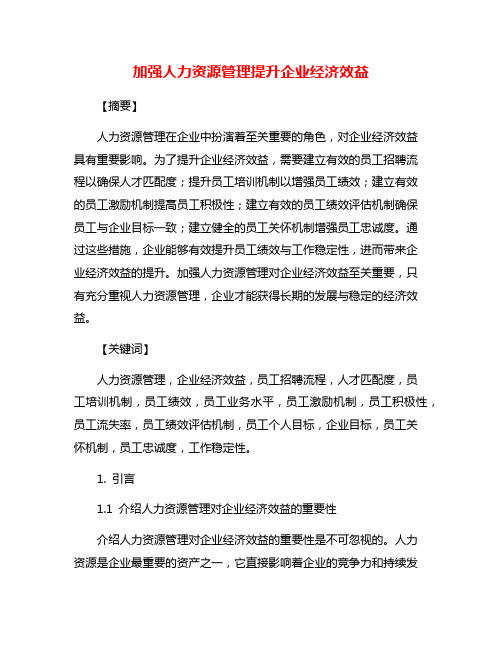 加强人力资源管理提升企业经济效益

【摘要】

人力资源管理在企业中扮演着至关重要的角色，对企业经济效益具有重要影响。为了提升企业经济效益，需要建立有效的员工招聘流程以确保人才匹配度；提升员工培训机制以增强员工绩效；建立有效的员工激励机制提高员工积极性；建立有效的员工绩效评估机制确保员工与企业目标一致；建立健全的员工关怀机制增强员工忠诚度。通过这些措施，企业能够有效提升员工绩效与工作稳定性，进而带来企业经济效益的提升。加强人力资源管理对企业经济效益至关重要，只有充分重视人力资源管理，企业才能获得长期的发展与稳定的经济效益。

【关键词】

人力资源管理，企业经济效益，员工招聘流程，人才匹配度，员工培训机制，员工绩效，员工业务水平，员工激励机制，员工积极性，员工流失率，员工绩效评估机制，员工个人目标，企业目标，员工关怀机制，员工忠诚度，工作稳定性。

1. 引言

1.1 介绍人力资源管理对企业经济效益的重要性

介绍人力资源管理对企业经济效益的重要性是不可忽视的。人力资源是企业最重要的资产之一，它直接影响着企业的竞争力和持续发